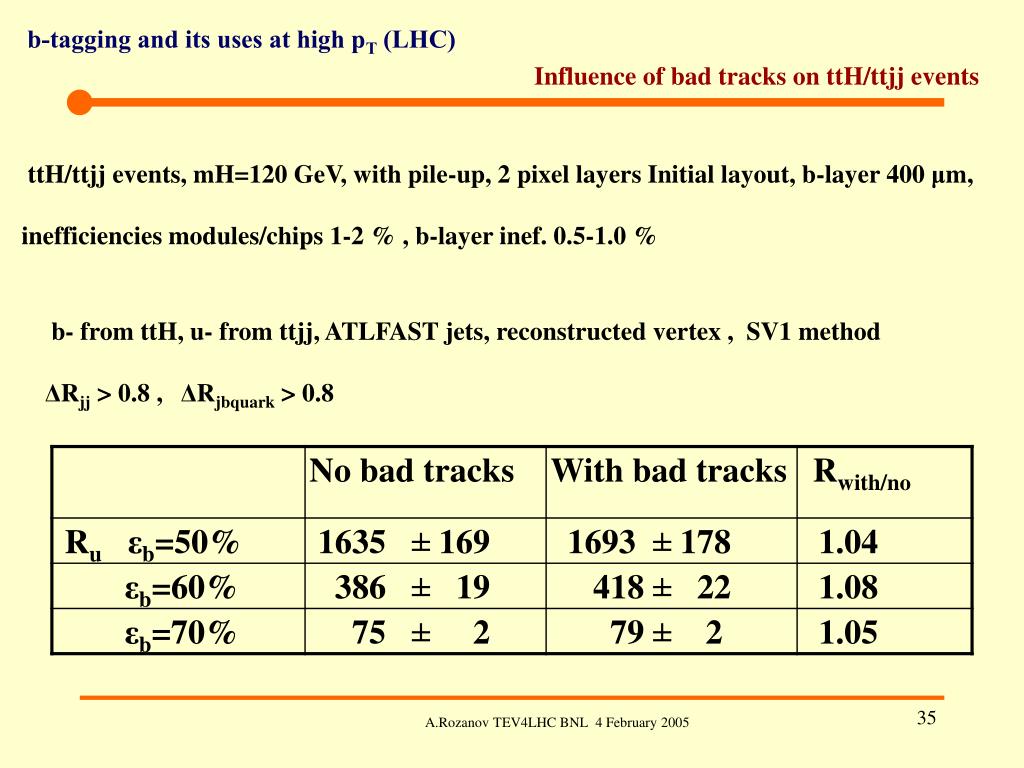 b-tagging and its uses at high $p_T$ (LHC)

Influence of bad tracks on ttH/ttjj events

ttH/ttjj events, mH=120 GeV, with pile-up, 2 pixel layers Initial layout, b-layer 400 µm,

inefficiencies modules/chips 1-2 % , b-layer inef. 0.5-1.0 %

b- from ttH, u- from ttjj, ATLFAST jets, reconstructed vertex , SV1 method

$\Delta R_{jj} > 0.8$ , $\Delta R_{jbquark} > 0.8$

| | No bad tracks | With bad tracks | $R_{with/no}$ |
|---|---|---|---|
| $R_u$ $\varepsilon_b$=50% | 1635 ± 169 | 1693 ± 178 | 1.04 |
| $\varepsilon_b$=60% | 386 ± 19 | 418 ± 22 | 1.08 |
| $\varepsilon_b$=70% | 75 ± 2 | 79 ± 2 | 1.05 |

A.Rozanov TEV4LHC BNL 4 February 2005

35